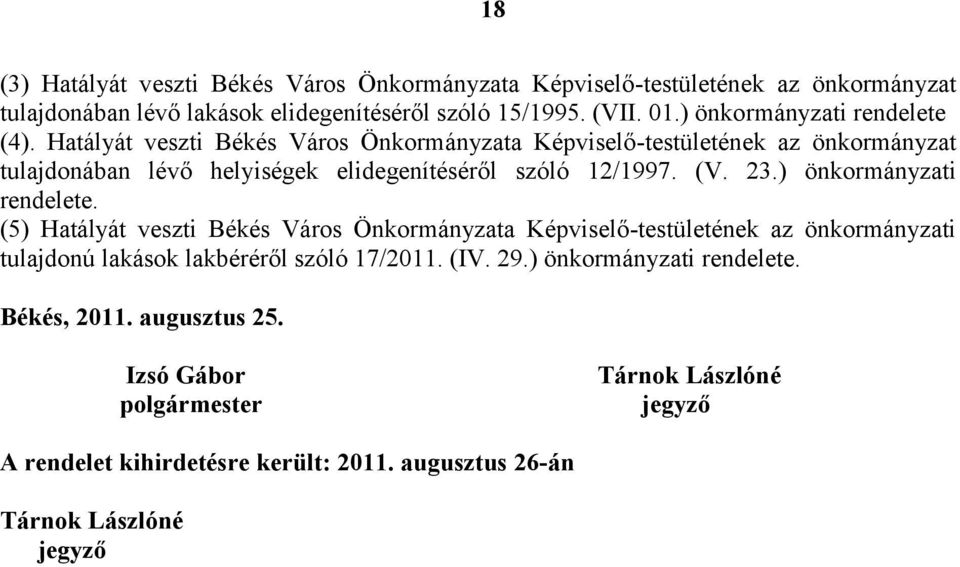 18

(3) Hatályát veszti Békés Város Önkormányzata Képviselő-testületének az önkormányzat tulajdonában lévő lakások elidegenítéséről szóló 15/1995. (VII. 01.) önkormányzati rendelete
(4). Hatályát veszti Békés Város Önkormányzata Képviselő-testületének az önkormányzat tulajdonában lévő helyiségek elidegenítéséről szóló 12/1997. (V. 23.) önkormányzati rendelete.
(5) Hatályát veszti Békés Város Önkormányzata Képviselő-testületének az önkormányzati tulajdonú lakások lakbéréről szóló 17/2011. (IV. 29.) önkormányzati rendelete.

Békés, 2011. augusztus 25.

Izsó Gábor
polgármester

Tárnok Lászlóné
jegyző

A rendelet kihirdetésre került: 2011. augusztus 26-án

Tárnok Lászlóné
jegyző